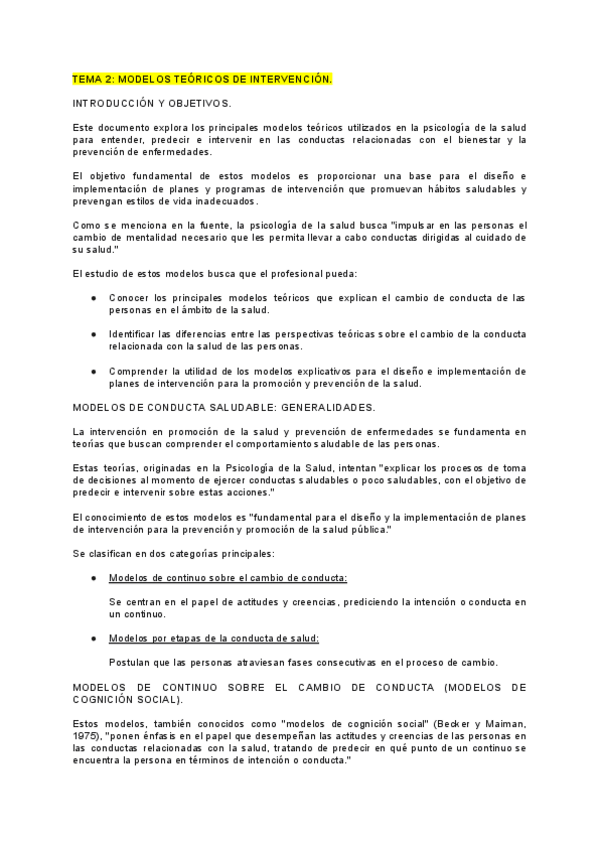 TEMA 2: MODELOS TEÓRICOS DE INTERVENCIÓN.

INTRODUCCIÓN Y OBJETIVOS.

Este documento explora los principales modelos teóricos utilizados en la psicología de la salud para entender, predecir e intervenir en las conductas relacionadas con el bienestar y la prevención de enfermedades.

El objetivo fundamental de estos modelos es proporcionar una base para el diseño e implementación de planes y programas de intervención que promuevan hábitos saludables y prevengan estilos de vida inadecuados.

Como se menciona en la fuente, la psicología de la salud busca "impulsar en las personas el cambio de mentalidad necesario que les permita llevar a cabo conductas dirigidas al cuidado de su salud."

El estudio de estos modelos busca que el profesional pueda:

● Conocer los principales modelos teóricos que explican el cambio de conducta de las personas en el ámbito de la salud.

● Identificar las diferencias entre las perspectivas teóricas sobre el cambio de la conducta relacionada con la salud de las personas.

● Comprender la utilidad de los modelos explicativos para el diseño e implementación de planes de intervención para la promoción y prevención de la salud.

MODELOS DE CONDUCTA SALUDABLE: GENERALIDADES.

La intervención en promoción de la salud y prevención de enfermedades se fundamenta en teorías que buscan comprender el comportamiento saludable de las personas.

Estas teorías, originadas en la Psicología de la Salud, intentan "explicar los procesos de toma de decisiones al momento de ejercer conductas saludables o poco saludables, con el objetivo de predecir e intervenir sobre estas acciones."

El conocimiento de estos modelos es "fundamental para el diseño y la implementación de planes de intervención para la prevención y promoción de la salud pública."

Se clasifican en dos categorías principales:

● Modelos de continuo sobre el cambio de conducta:

Se centran en el papel de actitudes y creencias, prediciendo la intención o conducta en un continuo.

● Modelos por etapas de la conducta de salud:

Postulan que las personas atraviesan fases consecutivas en el proceso de cambio.

MODELOS DE CONTINUO SOBRE EL CAMBIO DE CONDUCTA (MODELOS DE COGNICIÓN SOCIAL).

Estos modelos, también conocidos como "modelos de cognición social" (Becker y Maiman, 1975), "ponen énfasis en el papel que desempeñan las actitudes y creencias de las personas en las conductas relacionadas con la salud, tratando de predecir en qué punto de un continuo se encuentra la persona en términos de intención o conducta."